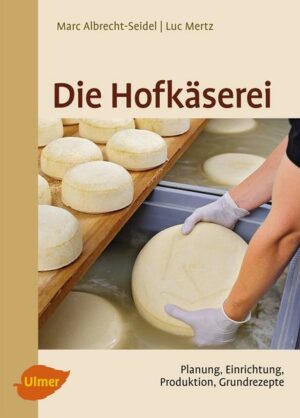 Marc Albrecht-Seidel | Luc Mertz

Die Hofkäserei

Planung, Einrichtung, Produktion, Grundrezepte

Ulmer